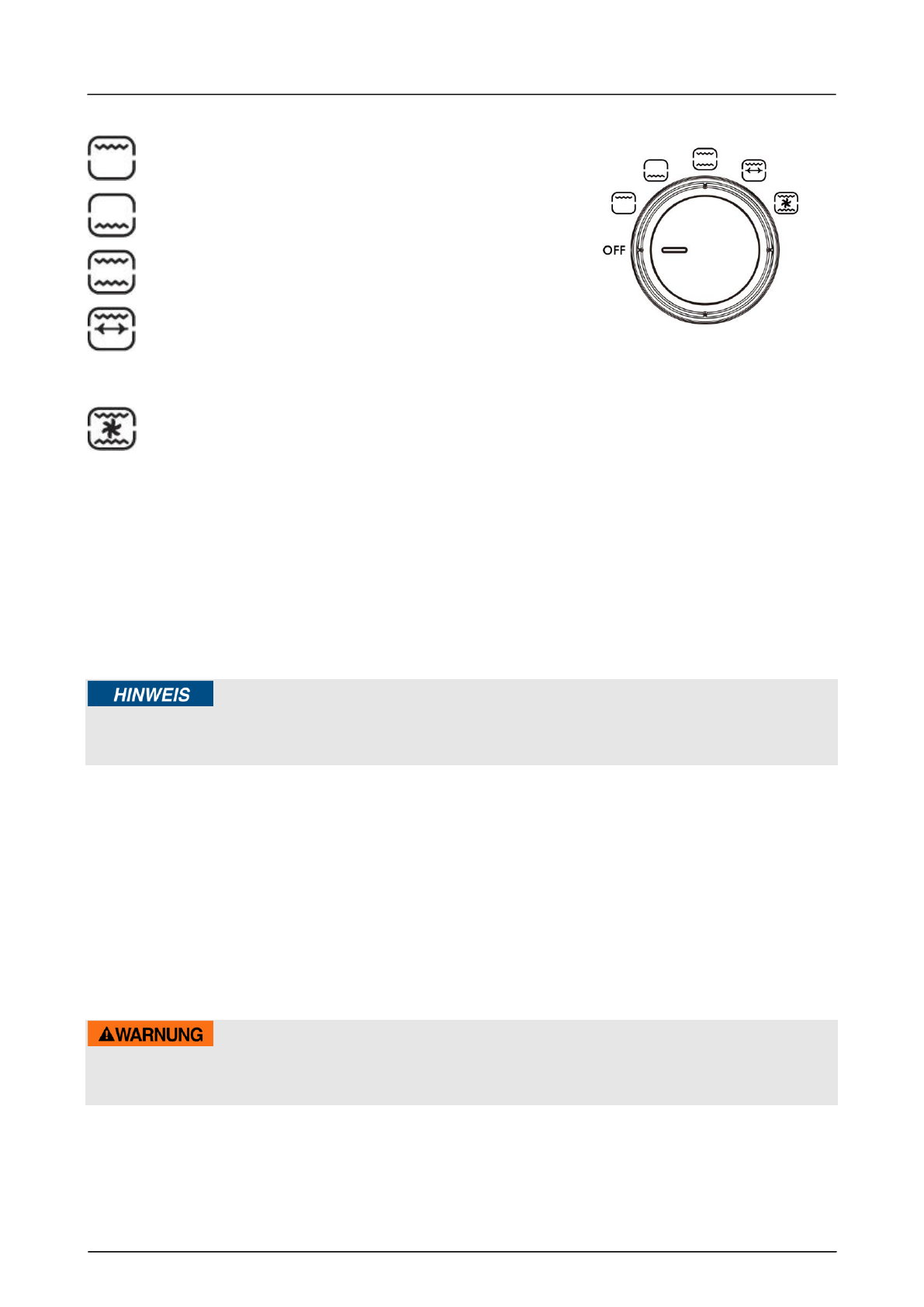 OFF

HINWEIS

WARNUNG